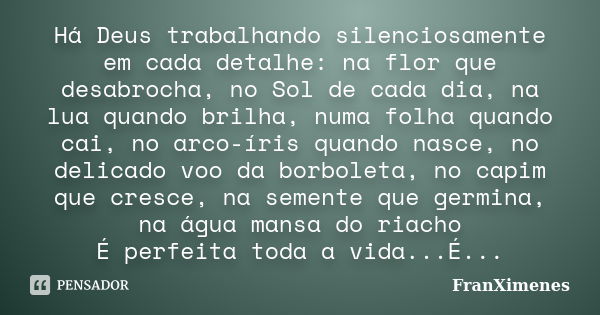 Há Deus trabalhando silenciosamente em cada detalhe: na flor que desabrocha, no Sol de cada dia, na lua quando brilha, numa folha quando cai, no arco-íris quando nasce, no delicado voo da borboleta, no capim que cresce, na semente que germina, na água mansa do riacho
É perfeita toda a vida...É...

PENSADOR

FranXimenes